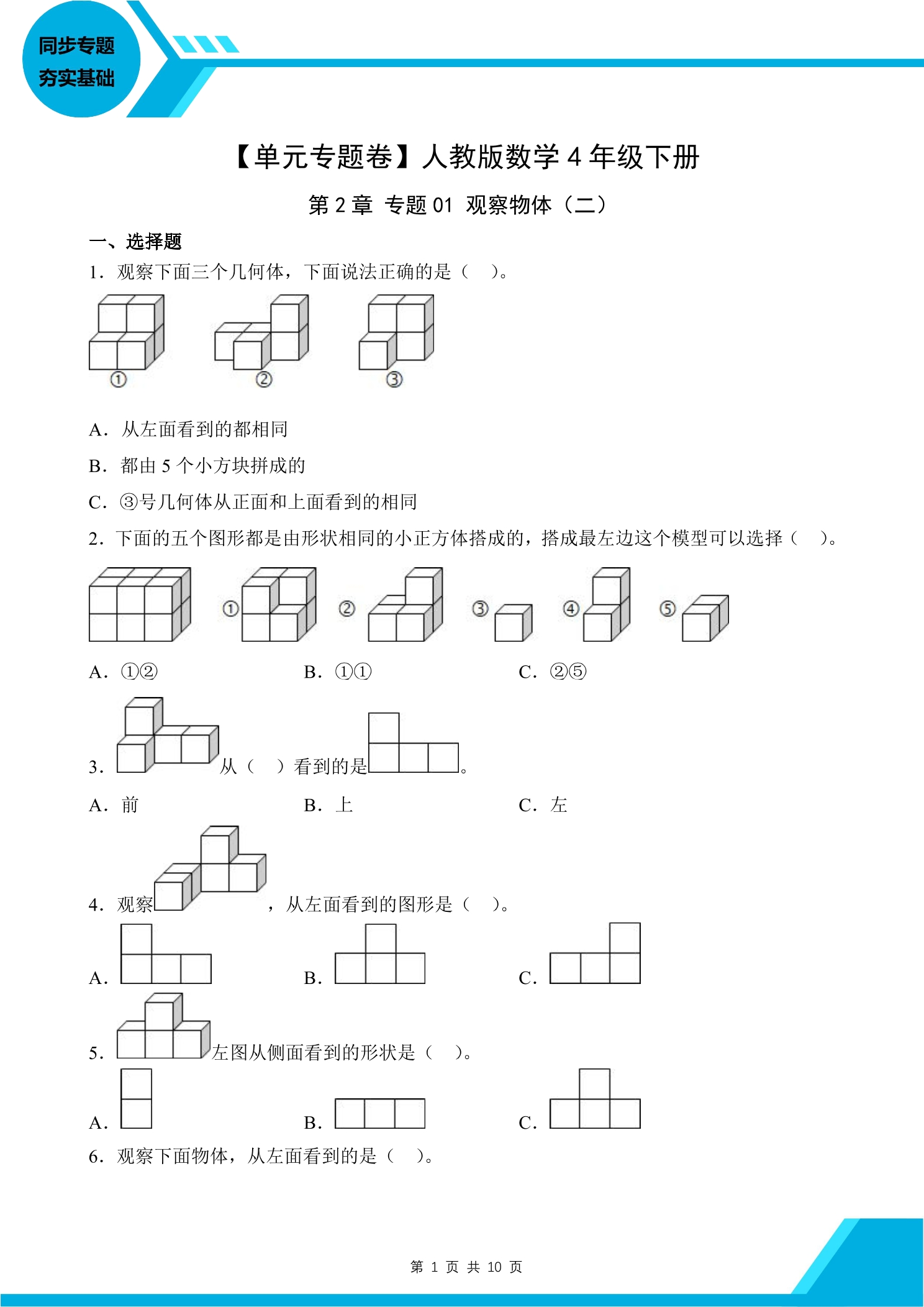 同步专题
夯实基础

【单元专题卷】人教版数学4年级下册

第2章 专题01 观察物体（二）

一、选择题

1．观察下面三个几何体，下面说法正确的是（ ）。

①

②

③

A．从左面看到的都相同

B．都由5个小方块拼成的

C．③号几何体从正面和上面看到的相同

2．下面的五个图形都是由形状相同的小正方体搭成的，搭成最左边这个模型可以选择（ ）。

① ② ③ ④ ⑤

A．①②  B．①①  C．②⑤

3．从（ ）看到的是。

A．前  B．上  C．左

4．观察，从左面看到的图形是（ ）。

A.  B.  C.

5．左图从侧面看到的形状是（ ）。

A.  B.  C.

6．观察下面物体，从左面看到的是（ ）。

第1页 共10页